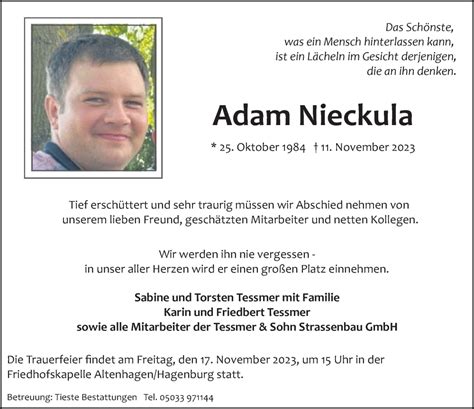 Das Schönste,
was ein Mensch hinterlassen kann,
ist ein Lächeln im Gesicht derjenigen,
die an ihn denken.

Adam Nieckula

* 25. Oktober 1984 † 11. November 2023

Tief erschüttert und sehr traurig müssen wir Abschied nehmen von unserem lieben Freund, geschätzten Mitarbeiter und netten Kollegen.

Wir werden ihn nie vergessen - in unser aller Herzen wird er einen großen Platz einnehmen.

Sabine und Torsten Tessmer mit Familie
Karin und Friedbert Tessmer
sowie alle Mitarbeiter der Tessmer & Sohn Strassenbau GmbH

Die Trauerfeier findet am Freitag, den 17. November 2023, um 15 Uhr in der Friedhofskapelle Altenhagen/Hagenburg statt.

Betreuung: Tieste Bestattungen Tel. 05033 971144